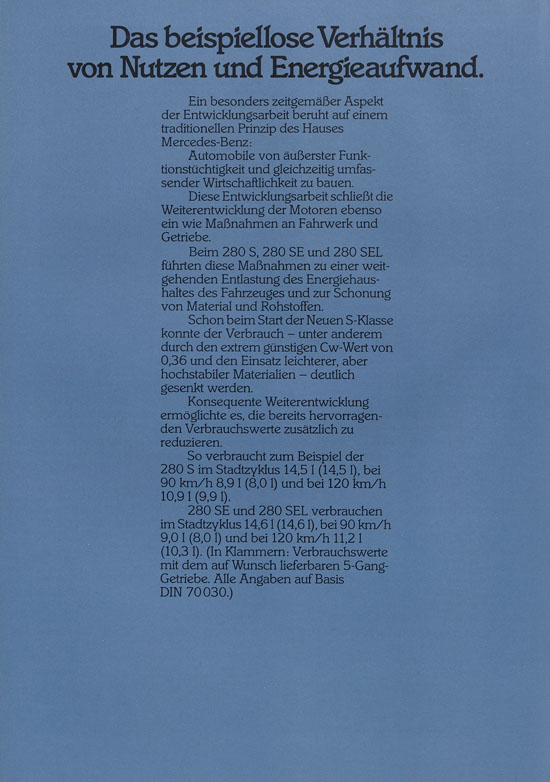 Das beispiellose Verhältnis von Nutzen und Energieaufwand.

Ein besonders zeitgemäßer Aspekt der Entwicklungsarbeit beruht auf einem traditionellen Prinzip des Hauses Mercedes-Benz:

Automobile von äußerster Funktionstüchtigkeit und gleichzeitig umfassender Wirtschaftlichkeit zu bauen.

Diese Entwicklungsarbeit schließt die Weiterentwicklung der Motoren ebenso ein wie Maßnahmen an Fahrwerk und Getriebe.

Beim 280 S, 280 SE und 280 SEL führten diese Maßnahmen zu einer weitgehenden Entlastung des Energiehaushaltes des Fahrzeuges und zur Schonung von Material und Rohstoffen.

Schon beim Start der Neuen S-Klasse konnte der Verbrauch – unter anderem durch den extrem günstigen Cw-Wert von 0,36 und den Einsatz leichterer, aber hochstabiler Materialien – deutlich gesenkt werden.

Konsequente Weiterentwicklung ermöglichte es, die bereits hervorragenden Verbrauchswerte zusätzlich zu reduzieren.

So verbraucht zum Beispiel der 280 S im Stadtzyklus 14,5 l (14,5 l), bei 90 km/h 8,9 l (8,0 l) und bei 120 km/h 10,9 l (9,9 l).

280 SE und 280 SEL verbrauchen im Stadtzyklus 14,6 l (14,6 l), bei 90 km/h 9,0 l (8,0 l) und bei 120 km/h 11,2 l (10,3 l). (In Klammern: Verbrauchswerte mit dem auf Wunsch lieferbaren 5-Gang-Getriebe. Alle Angaben auf Basis DIN 70 030.)